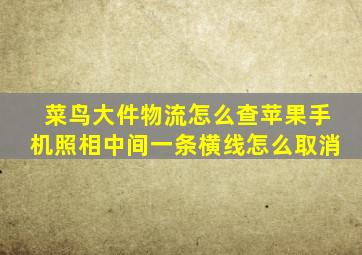 菜鸟大件物流怎么查苹果手机照相中间一条横线怎么取消